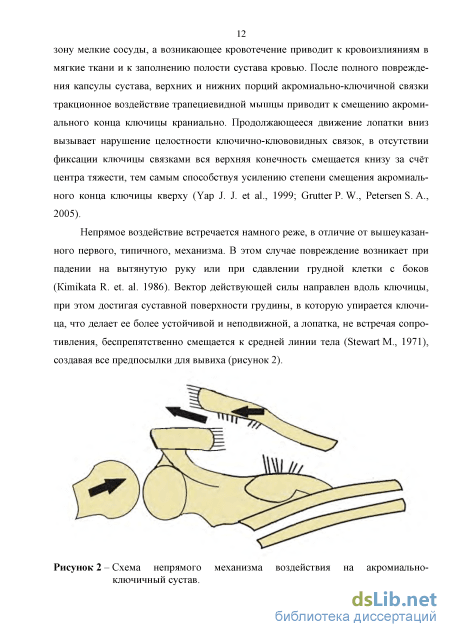 12

зону мелкие сосуды, а возникающее кровотечение приводит к кровоизлияниям в мягкие ткани и к заполнению полости сустава кровью. После полного повреждения капсулы сустава, верхних и нижних порций акромиально-ключичной связки тракционное воздействие трапециевидной мышцы приводит к смещению акромиального конца ключицы краниально. Продолжающееся движение лопатки вниз вызывает нарушение целостности ключично-клювовидных связок, в отсутствии фиксации ключицы связками вся верхняя конечность смещается книзу за счёт центра тяжести, тем самым способствуя усилению степени смещения акромиального конца ключицы кверху (Yap J. J. et al., 1999; Grutter P. W., Petersen S. A., 2005).

Непрямое воздействие встречается намного реже, в отличие от вышеуказанного первого, типичного, механизма. В этом случае повреждение возникает при падении на вытянутую руку или при сдавлении грудной клетки с боков (Kimikata R. et. al. 1986). Вектор действующей силы направлен вдоль ключицы, при этом достигая суставной поверхности грудины, в которую упирается ключица, что делает ее более устойчивой и неподвижной, а лопатка, не встречая сопротивления, беспрепятственно смещается к средней линии тела (Stewart M., 1971), создавая все предпосылки для вывиха (рисунок 2).

Рисунок 2 – Схема непрямого механизма воздействия на акромиально-ключичный сустав.

dsLib.net
библиотека диссертаций